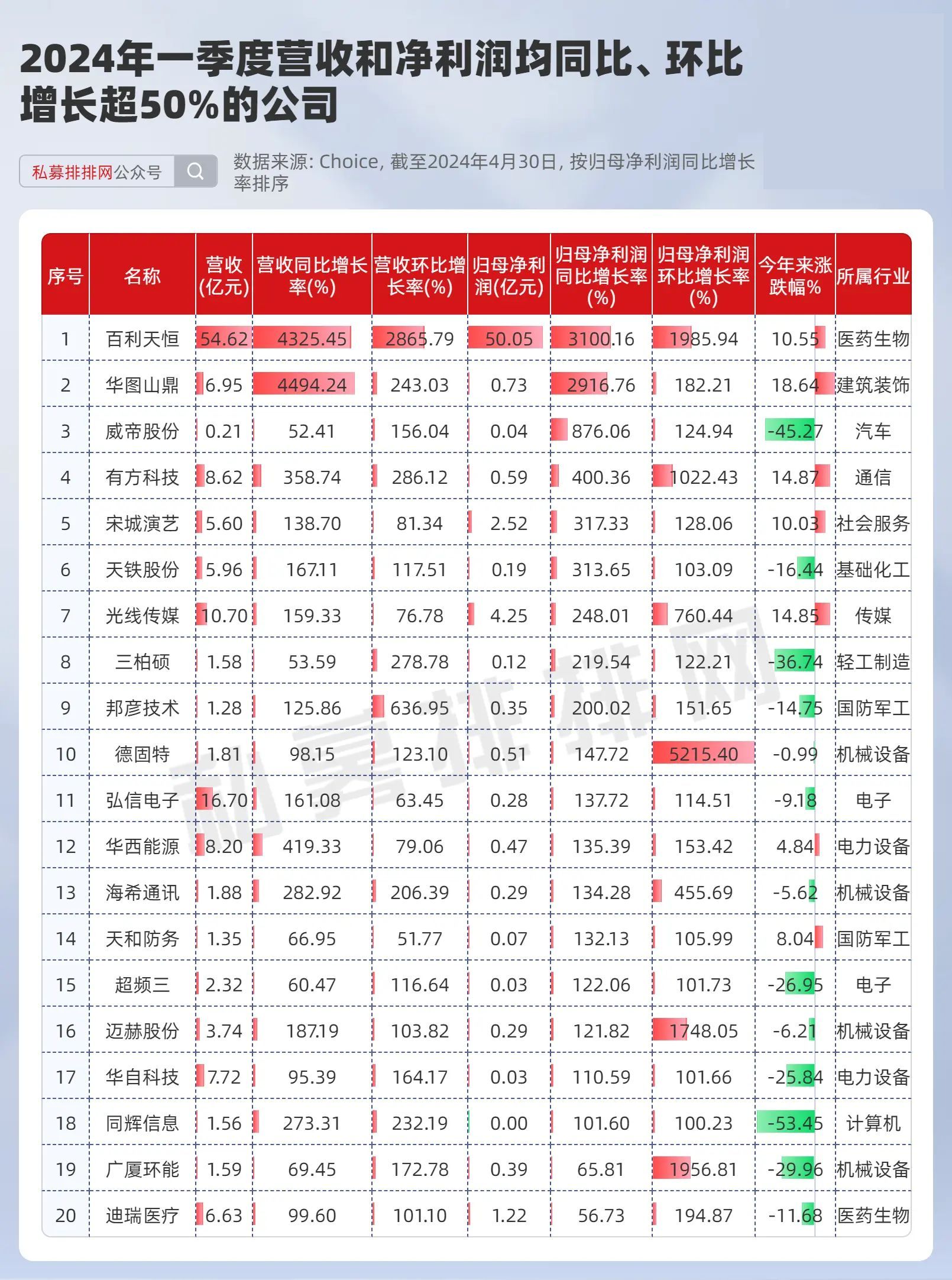 2024年一季度营收和净利润均同比、环比增长超50%的公司

私募排排网公众号

数据来源: Choice, 截至2024年4月30日, 按归母净利润同比增长率排序

| 序号 | 名称 | 营收(亿元) | 营收同比增长率(%) | 营收环比增长率(%) | 归母净利润(亿元) | 归母净利润同比增长率(%) | 归母净利润环比增长率(%) | 今年来涨跌幅% | 所属行业 |
|---|---|---|---|---|---|---|---|---|---|
| 1 | 百利天恒 | 54.62 | 4325.45 | 2865.79 | 50.05 | 3100.16 | 1985.94 | 10.55 | 医药生物 |
| 2 | 华图山鼎 | 6.95 | 4494.24 | 243.03 | 0.73 | 2916.76 | 182.21 | 18.64 | 建筑装饰 |
| 3 | 威帝股份 | 0.21 | 52.41 | 156.04 | 0.04 | 876.06 | 124.94 | -45.27 | 汽车 |
| 4 | 有方科技 | 8.62 | 358.74 | 286.12 | 0.59 | 400.36 | 1022.43 | 14.87 | 通信 |
| 5 | 宋城演艺 | 5.60 | 138.70 | 81.34 | 2.52 | 317.33 | 128.06 | 10.03 | 社会服务 |
| 6 | 天铁股份 | 5.96 | 167.11 | 117.51 | 0.19 | 313.65 | 103.09 | -16.44 | 基础化工 |
| 7 | 光线传媒 | 10.70 | 159.33 | 76.78 | 4.25 | 248.01 | 760.44 | 14.85 | 传媒 |
| 8 | 三柏硕 | 1.58 | 53.59 | 278.78 | 0.12 | 219.54 | 122.21 | -36.74 | 轻工制造 |
| 9 | 邦彦技术 | 1.28 | 125.86 | 636.95 | 0.35 | 200.02 | 151.65 | -14.75 | 国防军工 |
| 10 | 德固特 | 1.81 | 98.15 | 123.10 | 0.51 | 147.72 | 5215.40 | -0.99 | 机械设备 |
| 11 | 弘信电子 | 16.70 | 161.08 | 63.45 | 0.28 | 137.72 | 114.51 | -9.18 | 电子 |
| 12 | 华西能源 | 8.20 | 419.33 | 79.06 | 0.47 | 135.39 | 153.42 | 4.84 | 电力设备 |
| 13 | 海希通讯 | 1.88 | 282.92 | 206.39 | 0.29 | 134.28 | 455.69 | -5.62 | 机械设备 |
| 14 | 天和防务 | 1.35 | 66.95 | 51.77 | 0.07 | 132.13 | 105.99 | 8.04 | 国防军工 |
| 15 | 超频三 | 2.32 | 60.47 | 116.64 | 0.03 | 122.06 | 101.73 | -26.95 | 电子 |
| 16 | 迈赫股份 | 3.74 | 187.19 | 103.82 | 0.29 | 121.82 | 1748.05 | -6.21 | 机械设备 |
| 17 | 华自科技 | 7.72 | 95.39 | 164.17 | 0.03 | 110.59 | 101.66 | -25.84 | 电力设备 |
| 18 | 同辉信息 | 1.56 | 273.31 | 232.19 | 0.00 | 101.60 | 100.23 | -53.45 | 计算机 |
| 19 | 广厦环能 | 1.59 | 69.45 | 172.78 | 0.39 | 65.81 | 1956.81 | -29.96 | 机械设备 |
| 20 | 迪瑞医疗 | 6.63 | 99.60 | 101.10 | 1.22 | 56.73 | 194.87 | -11.68 | 医药生物 |

私募排排网